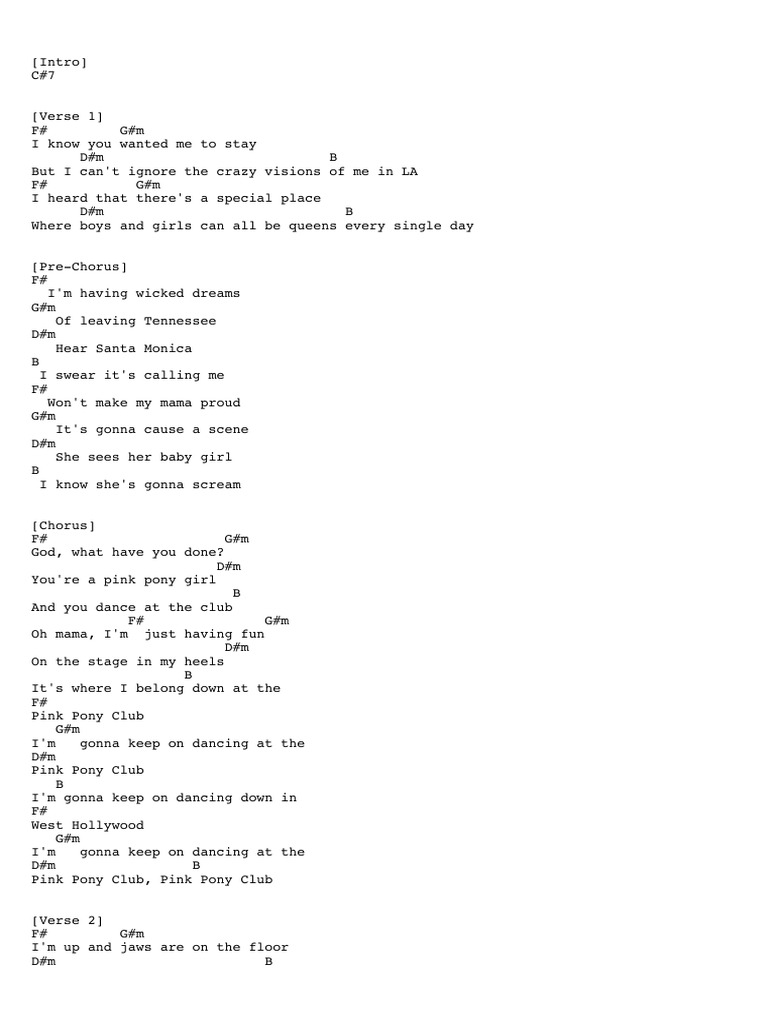 [Intro]
C#7

[Verse 1]
F#          G#m
I know you wanted me to stay
      D#m                              B
But I can't ignore the crazy visions of me in LA
F#             G#m
I heard that there's a special place
      D#m                                B
Where boys and girls can all be queens every single day

[Pre-Chorus]
F#
  I'm having wicked dreams
G#m
   Of leaving Tennessee
D#m
   Hear Santa Monica
B
 I swear it's calling me
F#
  Won't make my mama proud
G#m
   It's gonna cause a scene
D#m
   She sees her baby girl
B
 I know she's gonna scream

[Chorus]
F#                        G#m
God, what have you done?
                       D#m
You're a pink pony girl
                         B
And you dance at the club
              F#             G#m
Oh mama, I'm  just having fun
                        D#m
On the stage in my heels
                   B
It's where I belong down at the
F#
Pink Pony Club
   G#m
I'm   gonna keep on dancing at the
D#m
Pink Pony Club
    B
I'm gonna keep on dancing down in
F#
West Hollywood
   G#m
I'm   gonna keep on dancing at the
D#m                B
Pink Pony Club, Pink Pony Club

[Verse 2]
F#          G#m
I'm up and jaws are on the floor
D#m                          B